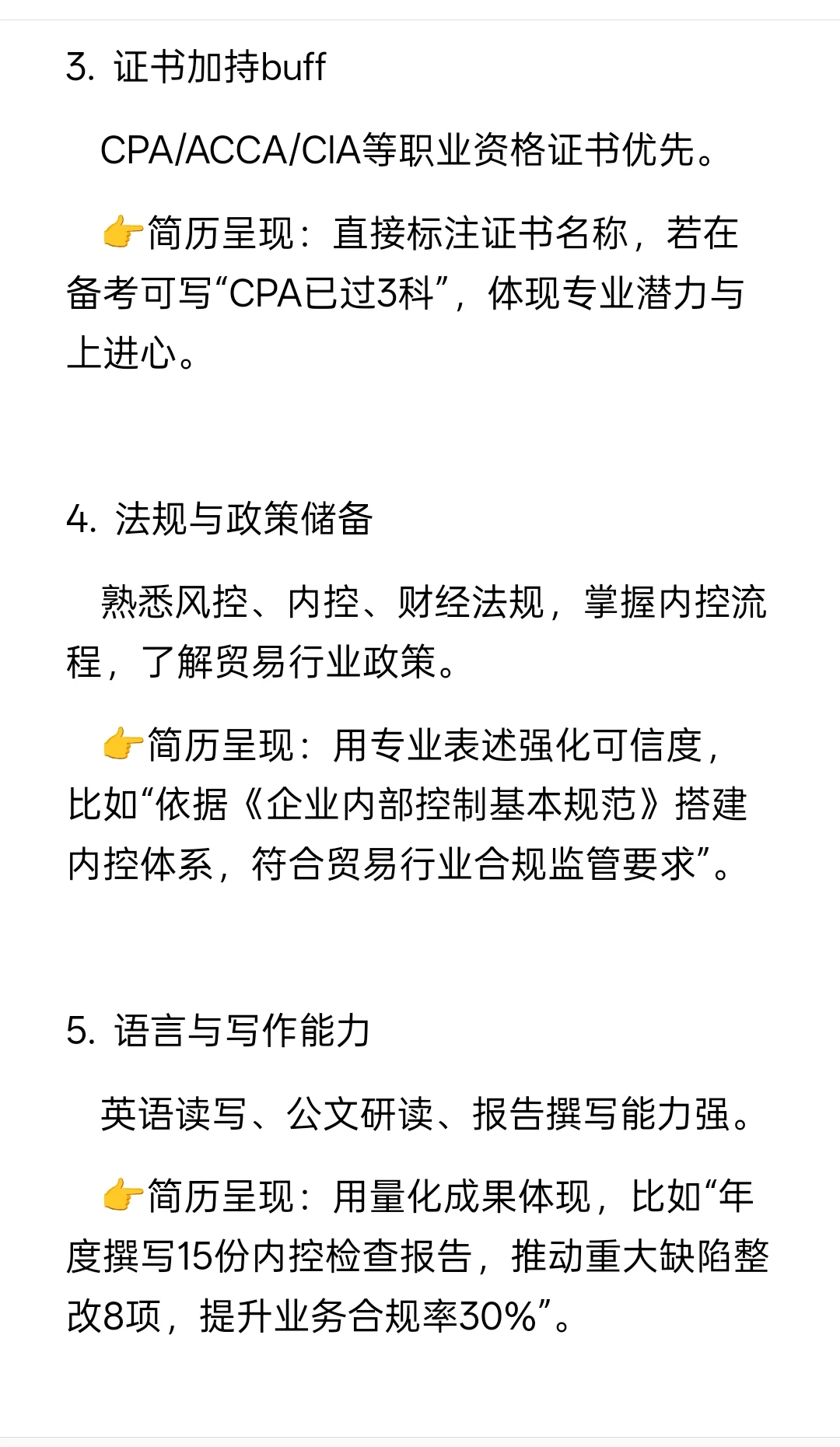 3. 证书加持buff

CPA/ACCA/CIA等职业资格证书优先。

👉简历呈现：直接标注证书名称，若在备考可写“CPA已过3科”，体现专业潜力与上进心。

4. 法规与政策储备

熟悉风控、内控、财经法规，掌握内控流程，了解贸易行业政策。

👉简历呈现：用专业表述强化可信度，比如“依据《企业内部控制基本规范》搭建内控体系，符合贸易行业合规监管要求”。

5. 语言与写作能力

英语读写、公文研读、报告撰写能力强。

👉简历呈现：用量化成果体现，比如“年度撰写15份内控检查报告，推动重大缺陷整改8项，提升业务合规率30%”。